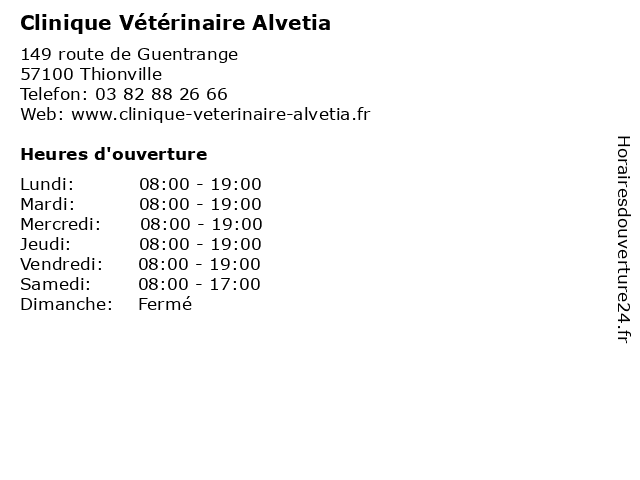 Clinique Vétérinaire Alvetia

149 route de Guentrange
57100 Thionville
Telefon: 03 82 88 26 66
Web: www.clinique-veterinaire-alvetia.fr

Heures d'ouverture

| | |
|---|---|
| Lundi: | 08:00 - 19:00 |
| Mardi: | 08:00 - 19:00 |
| Mercredi: | 08:00 - 19:00 |
| Jeudi: | 08:00 - 19:00 |
| Vendredi: | 08:00 - 19:00 |
| Samedi: | 08:00 - 17:00 |
| Dimanche: | Fermé |

Horairesdouverture24.fr